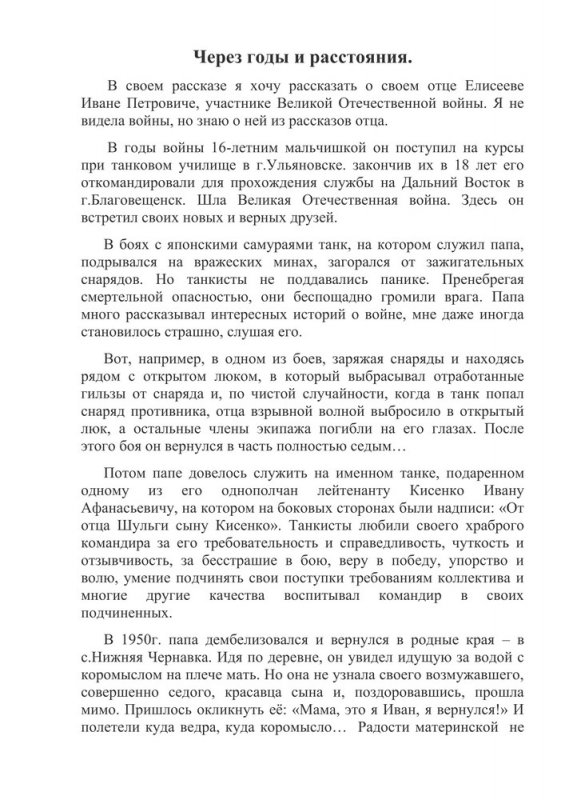 Через годы и расстояния.

В своем рассказе я хочу рассказать о своем отце Елисееве Иване Петровиче, участнике Великой Отечественной войны. Я не видела войны, но знаю о ней из рассказов отца.

В годы войны 16-летним мальчишкой он поступил на курсы при танковом училище в г.Ульяновске. закончив их в 18 лет его откомандировали для прохождения службы на Дальний Восток в г.Благовещенск. Шла Великая Отечественная война. Здесь он встретил своих новых и верных друзей.

В боях с японскими самураями танк, на котором служил папа, подрывался на вражеских минах, загорался от зажигательных снарядов. Но танкисты не поддавались панике. Пренебрегая смертельной опасностью, они беспощадно громили врага. Папа много рассказывал интересных историй о войне, мне даже иногда становилось страшно, слушая его.

Вот, например, в одном из боев, заряжая снаряды и находясь рядом с открытом люком, в который выбрасывал отработанные гильзы от снаряда и, по чистой случайности, когда в танк попал снаряд противника, отца взрывной волной выбросило в открытый люк, а остальные члены экипажа погибли на его глазах. После этого боя он вернулся в часть полностью седым…

Потом папе довелось служить на именном танке, подаренном одному из его однополчан лейтенанту Кисенко Ивану Афанасьевичу, на котором на боковых сторонах были надписи: «От отца Шульги сыну Кисенко». Танкисты любили своего храброго командира за его требовательность и справедливость, чуткость и отзывчивость, за бесстрашие в бою, веру в победу, упорство и волю, умение подчинять свои поступки требованиям коллектива и многие другие качества воспитывал командир в своих подчиненных.

В 1950г. папа дембелизовался и вернулся в родные края – в с.Нижняя Чернавка. Идя по деревне, он увидел идущую за водой с коромыслом на плече мать. Но она не узнала своего возмужавшего, совершенно седого, красавца сына и, поздоровавшись, прошла мимо. Пришлось окликнуть её: «Мама, это я Иван, я вернулся!» И полетели куда ведра, куда коромысло… Радости материнской не